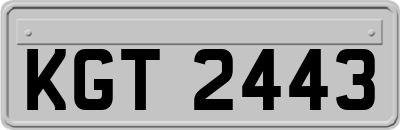 KGT 2443